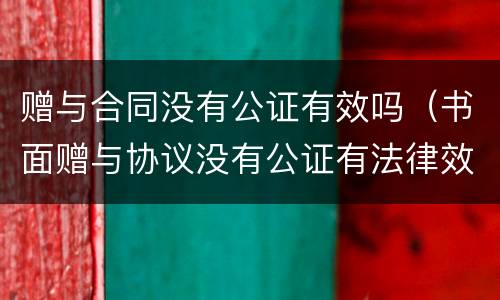 赠与合同没有公证有效吗（书面赠与协议没有公证有法律效